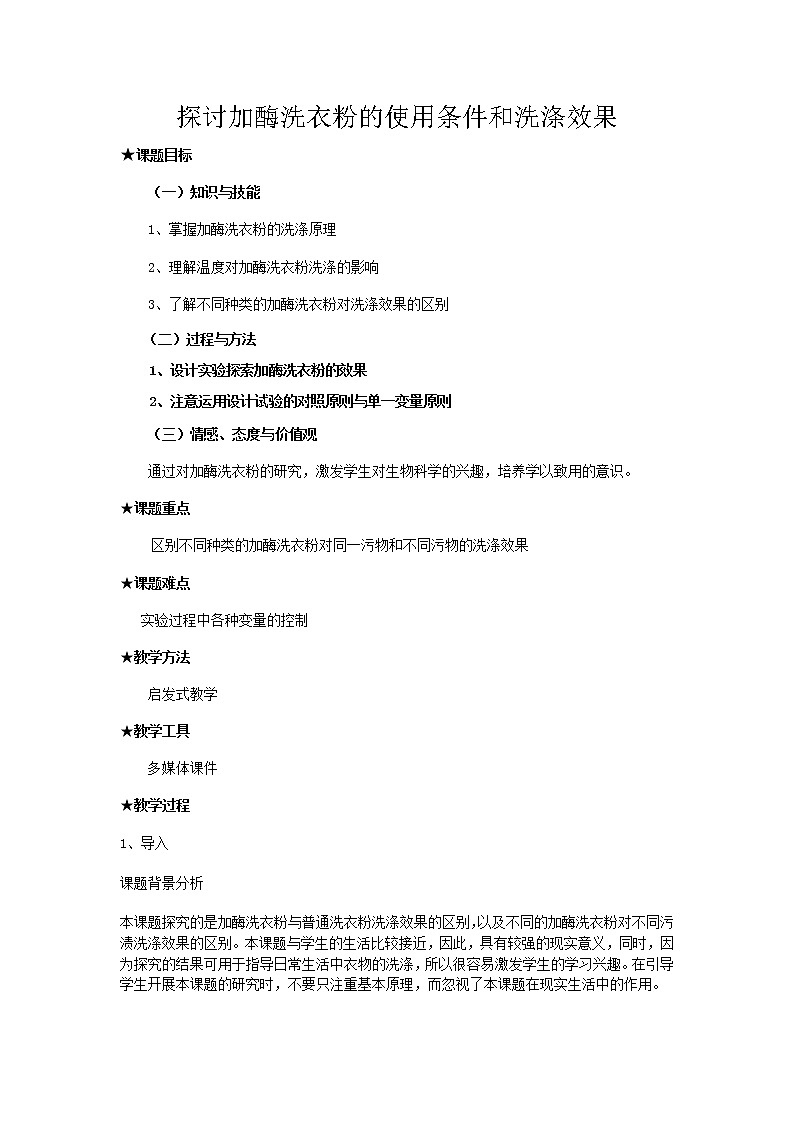 探讨加酶洗衣粉的使用条件和洗涤效果

★课题目标

（一）知识与技能

1、掌握加酶洗衣粉的洗涤原理

2、理解温度对加酶洗衣粉洗涤的影响

3、了解不同种类的加酶洗衣粉对洗涤效果的区别

（二）过程与方法

1、设计实验探索加酶洗衣粉的效果

2、注意运用设计试验的对照原则与单一变量原则

（三）情感、态度与价值观

通过对加酶洗衣粉的研究，激发学生对生物科学的兴趣，培养学以致用的意识。

★课题重点

区别不同种类的加酶洗衣粉对同一污物和不同污物的洗涤效果

★课题难点

实验过程中各种变量的控制

★教学方法

启发式教学

★教学工具

多媒体课件

★教学过程

1、导入

课题背景分析

本课题探究的是加酶洗衣粉与普通洗衣粉洗涤效果的区别，以及不同的加酶洗衣粉对不同污渍洗涤效果的区别。本课题与学生的生活比较接近，因此，具有较强的现实意义，同时，因为探究的结果可用于指导日常生活中衣物的洗涤，所以很容易激发学生的学习兴趣。在引导学生开展本课题的研究时，不要只注重基本原理，而忽视了本课题在现实生活中的作用。